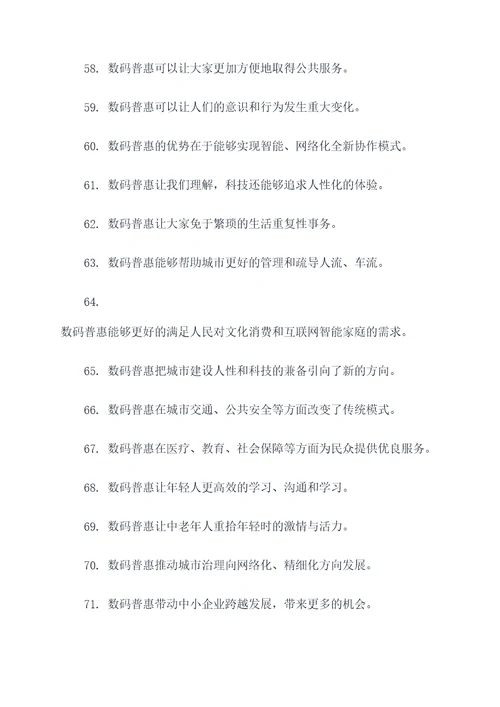 58. 数码普惠可以让大家更加方便地取得公共服务。

59. 数码普惠可以让人们的意识和行为发生重大变化。

60. 数码普惠的优势在于能够实现智能、网络化全新协作模式。

61. 数码普惠让我们理解，科技还能够追求人性化的体验。

62. 数码普惠让大家免于繁琐的生活重复性事务。

63. 数码普惠能够帮助城市更好的管理和疏导人流、车流。

64.

数码普惠能够更好的满足人民对文化消费和互联网智能家庭的需求。

65. 数码普惠把城市建设人性和科技的兼备引向了新的方向。

66. 数码普惠在城市交通、公共安全等方面改变了传统模式。

67. 数码普惠在医疗、教育、社会保障等方面为民众提供优良服务。

68. 数码普惠让年轻人更高效的学习、沟通和学习。

69. 数码普惠让中老年人重拾年轻时的激情与活力。

70. 数码普惠推动城市治理向网络化、精细化方向发展。

71. 数码普惠带动中小企业跨越发展，带来更多的机会。